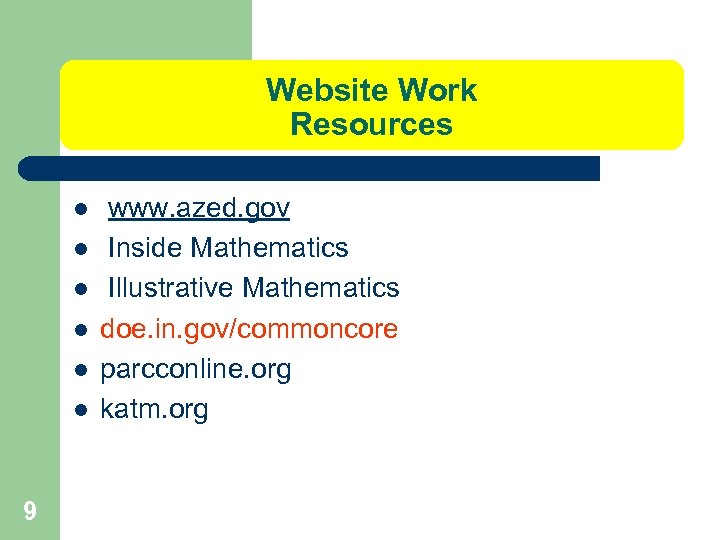 Website Work
Resources

• www.azed.gov
• Inside Mathematics
• Illustrative Mathematics
• doe.in.gov/commoncore
• parcconline.org
• katm.org

9